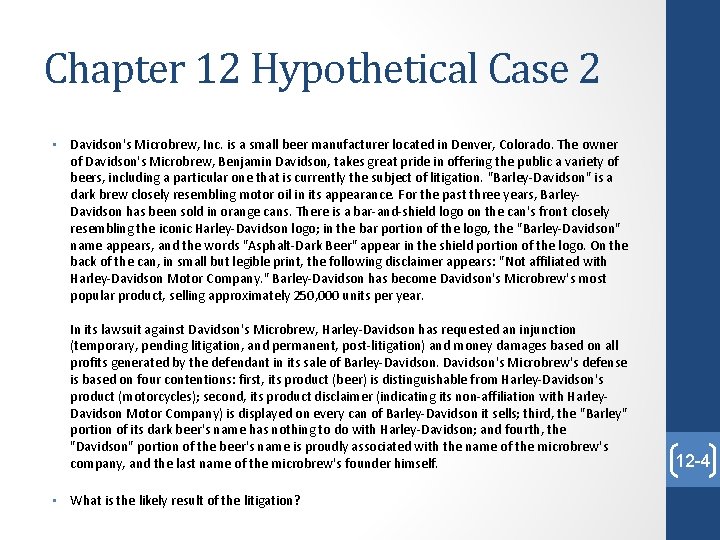 Chapter 12 Hypothetical Case 2

• Davidson's Microbrew, Inc. is a small beer manufacturer located in Denver, Colorado. The owner of Davidson's Microbrew, Benjamin Davidson, takes great pride in offering the public a variety of beers, including a particular one that is currently the subject of litigation. "Barley-Davidson" is a dark brew closely resembling motor oil in its appearance. For the past three years, Barley-Davidson has been sold in orange cans. There is a bar-and-shield logo on the can's front closely resembling the iconic Harley-Davidson logo; in the bar portion of the logo, the "Barley-Davidson" name appears, and the words "Asphalt-Dark Beer" appear in the shield portion of the logo. On the back of the can, in small but legible print, the following disclaimer appears: "Not affiliated with Harley-Davidson Motor Company." Barley-Davidson has become Davidson's Microbrew's most popular product, selling approximately 250,000 units per year.

In its lawsuit against Davidson's Microbrew, Harley-Davidson has requested an injunction (temporary, pending litigation, and permanent, post-litigation) and money damages based on all profits generated by the defendant in its sale of Barley-Davidson. Davidson's Microbrew's defense is based on four contentions: first, its product (beer) is distinguishable from Harley-Davidson's product (motorcycles); second, its product disclaimer (indicating its non-affiliation with Harley-Davidson Motor Company) is displayed on every can of Barley-Davidson it sells; third, the "Barley" portion of its dark beer's name has nothing to do with Harley-Davidson; and fourth, the "Davidson" portion of the beer's name is proudly associated with the name of the microbrew's company, and the last name of the microbrew's founder himself.

• What is the likely result of the litigation?

12-4